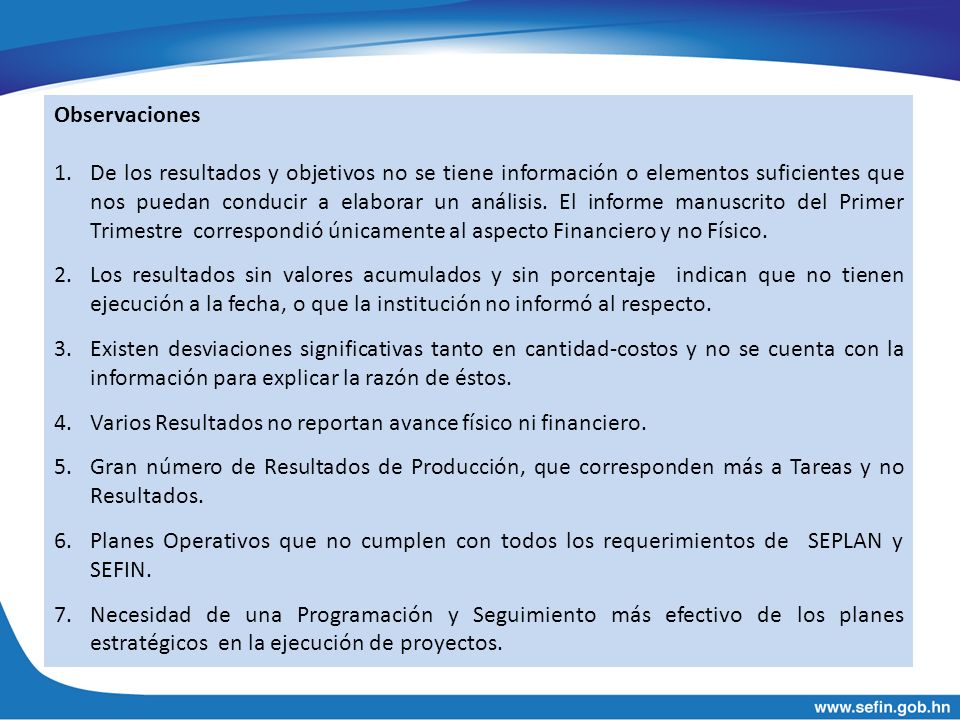 Observaciones

1. De los resultados y objetivos no se tiene información o elementos suficientes que nos puedan conducir a elaborar un análisis. El informe manuscrito del Primer Trimestre correspondió únicamente al aspecto Financiero y no Físico.

2. Los resultados sin valores acumulados y sin porcentaje indican que no tienen ejecución a la fecha, o que la institución no informó al respecto.

3. Existen desviaciones significativas tanto en cantidad-costos y no se cuenta con la información para explicar la razón de éstos.

4. Varios Resultados no reportan avance físico ni financiero.

5. Gran número de Resultados de Producción, que corresponden más a Tareas y no Resultados.

6. Planes Operativos que no cumplen con todos los requerimientos de SEPLAN y SEFIN.

7. Necesidad de una Programación y Seguimiento más efectivo de los planes estratégicos en la ejecución de proyectos.

www.sefin.gob.hn